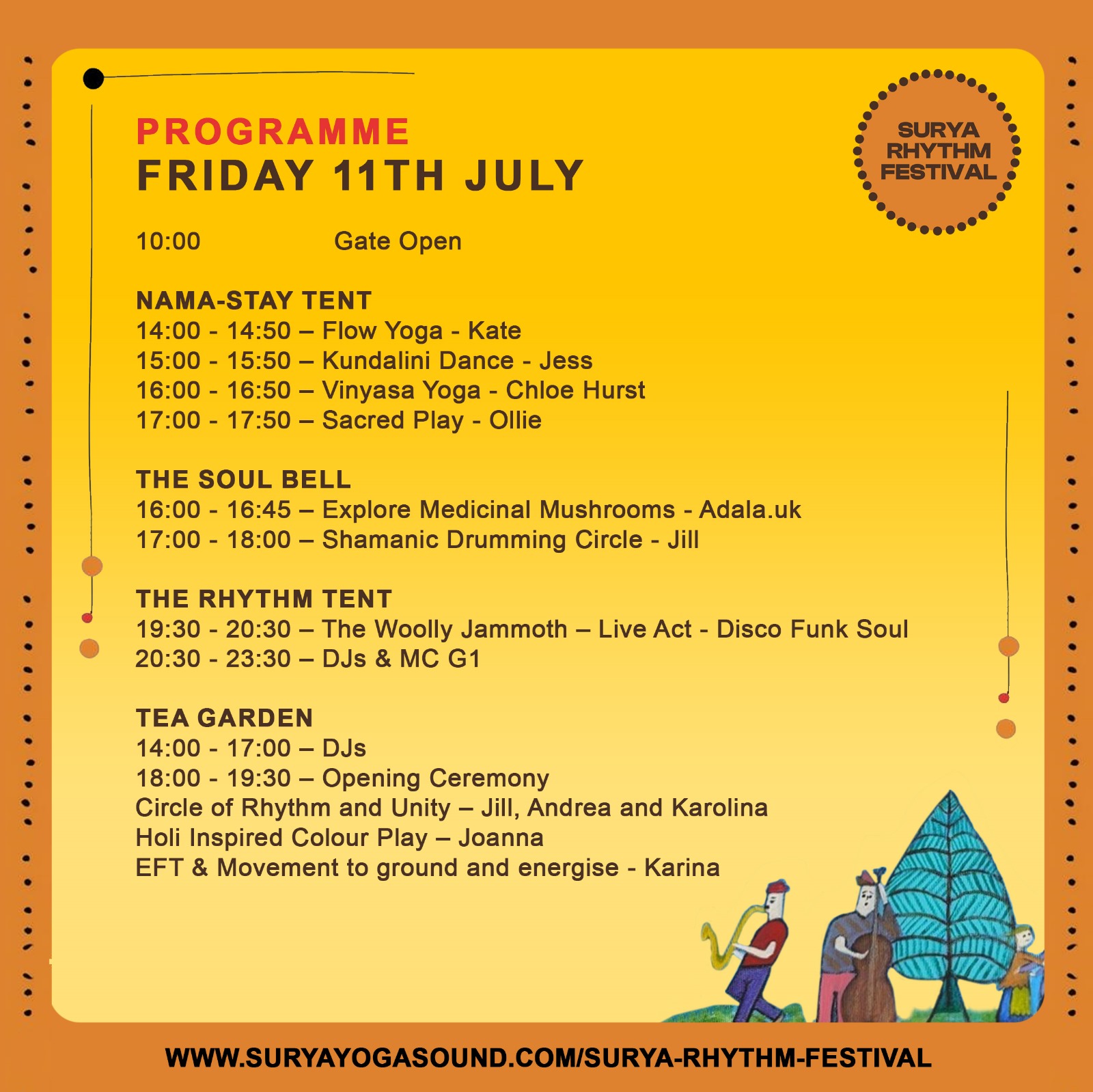 PROGRAMME
FRIDAY 11TH JULY

SURYA RHYTHM FESTIVAL

10:00 Gate Open

NAMA-STAY TENT
14:00 - 14:50 – Flow Yoga - Kate
15:00 - 15:50 – Kundalini Dance - Jess
16:00 - 16:50 – Vinyasa Yoga - Chloe Hurst
17:00 - 17:50 – Sacred Play - Ollie

THE SOUL BELL
16:00 - 16:45 – Explore Medicinal Mushrooms - Adala.uk
17:00 - 18:00 – Shamanic Drumming Circle - Jill

THE RHYTHM TENT
19:30 - 20:30 – The Woolly Jammoth – Live Act - Disco Funk Soul
20:30 - 23:30 – DJs & MC G1

TEA GARDEN
14:00 - 17:00 – DJs
18:00 - 19:30 – Opening Ceremony
Circle of Rhythm and Unity – Jill, Andrea and Karolina
Holi Inspired Colour Play – Joanna
EFT & Movement to ground and energise - Karina

WWW.SURYAYOGASOUND.COM/SURYA-RHYTHM-FESTIVAL